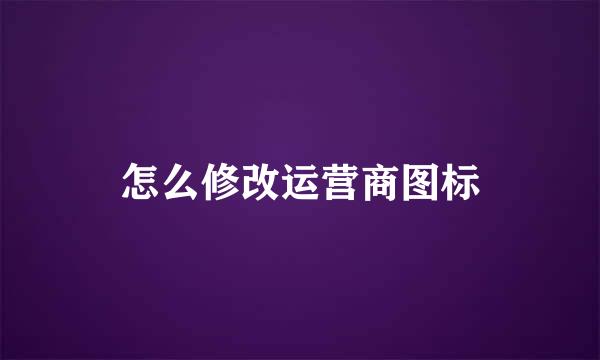 怎么修改运营商图标